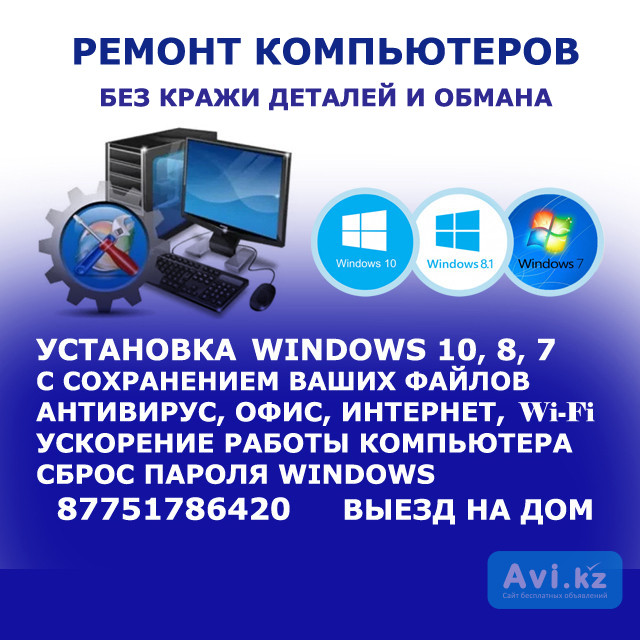 РЕМОНТ КОМПЬЮТЕРОВ
БЕЗ КРАЖИ ДЕТАЛЕЙ И ОБМАНА

Windows 10
Windows 8.1
Windows 7

УСТАНОВКА WINDOWS 10, 8, 7
С СОХРАНЕНИЕМ ВАШИХ ФАЙЛОВ
АНТИВИРУС, ОФИС, ИНТЕРНЕТ, Wi-Fi
УСКОРЕНИЕ РАБОТЫ КОМПЬЮТЕРА
СБРОС ПАРОЛЯ WINDOWS
87751786420 ВЫЕЗД НА ДОМ

Avi.kz
Сайт бесплатных объявлений